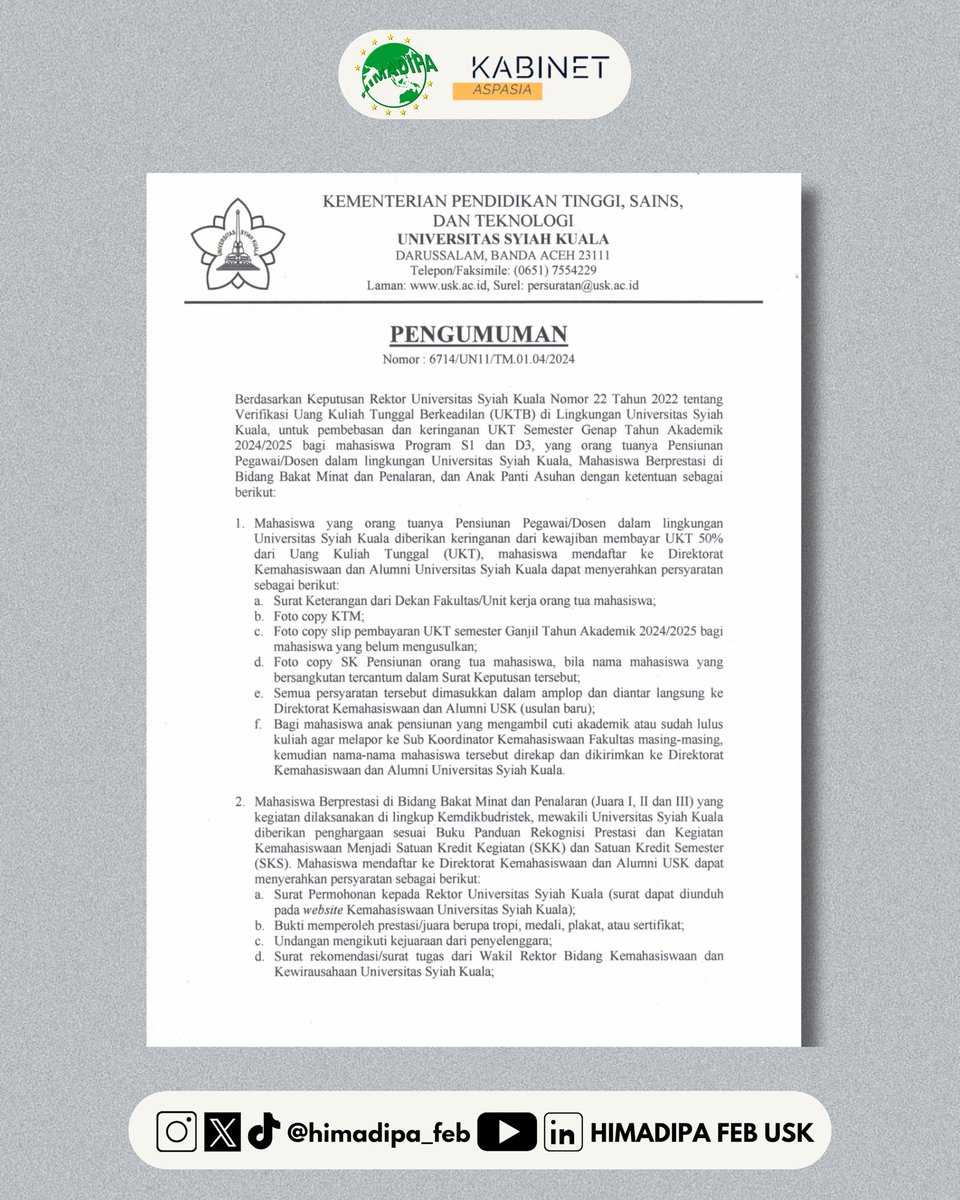 HIMADIPA KABINET ASPASIA

UNIVERSITAS SYIAH KUALA

KEMENTERIAN PENDIDIKAN TINGGI, SAINS, DAN TEKNOLOGI
UNIVERSITAS SYIAH KUALA
DARUSSALAM, BANDA ACEH 23111
Telepon/Faksimile: (0651) 7554229
Laman: www.usk.ac.id, Surel: persuratan@usk.ac.id

PENGUMUMAN
Nomor : 6714/UN11/TM.01.04/2024

Berdasarkan Keputusan Rektor Universitas Syiah Kuala Nomor 22 Tahun 2022 tentang Verifikasi Uang Kuliah Tunggal Berkeadilan (UKTB) di Lingkungan Universitas Syiah Kuala, untuk pembebasan dan keringanan UKT Semester Genap Tahun Akademik 2024/2025 bagi mahasiswa Program S1 dan D3, yang orang tuanya Pensiunan Pegawai/Dosen dalam lingkungan Universitas Syiah Kuala, Mahasiswa Berprestasi di Bidang Bakat Minat dan Penalaran, dan Anak Panti Asuhan dengan ketentuan sebagai berikut:

1. Mahasiswa yang orang tuanya Pensiunan Pegawai/Dosen dalam lingkungan Universitas Syiah Kuala diberikan keringanan dari kewajiban membayar UKT 50% dari Uang Kuliah Tunggal (UKT), mahasiswa mendaftar ke Direktorat Kemahasiswaan dan Alumni Universitas Syiah Kuala dapat menyerahkan persyaratan sebagai berikut:
a. Surat Keterangan dari Dekan Fakultas/Unit kerja orang tua mahasiswa;
b. Foto copy KTM;
c. Foto copy slip pembayaran UKT semester Ganjil Tahun Akademik 2024/2025 bagi mahasiswa yang belum mengusulkan;
d. Foto copy SK Pensiunan orang tua mahasiswa, bila nama mahasiswa yang bersangkutan tercantum dalam Surat Keputusan tersebut;
e. Semua persyaratan tersebut dimasukkan dalam amplop dan diantar langsung ke Direktorat Kemahasiswaan dan Alumni USK (usulan baru);
f. Bagi mahasiswa anak pensiunan yang mengambil cuti akademik atau sudah lulus kuliah agar melapor ke Sub Koordinator Kemahasiswaan Fakultas masing-masing, kemudian nama-nama mahasiswa tersebut direkap dan dikirimkan ke Direktorat Kemahasiswaan dan Alumni Universitas Syiah Kuala.

2. Mahasiswa Berprestasi di Bidang Bakat Minat dan Penalaran (Juara I, II dan III) yang kegiatan dilaksanakan di lingkup Kemdikbudristek, mewakili Universitas Syiah Kuala diberikan penghargaan sesuai Buku Panduan Rekognisi Prestasi dan Kegiatan Kemahasiswaan Menjadi Satuan Kredit Kegiatan (SKK) dan Satuan Kredit Semester (SKS). Mahasiswa mendaftar ke Direktorat Kemahasiswaan dan Alumni USK dapat menyerahkan persyaratan sebagai berikut:
a. Surat Permohonan kepada Rektor Universitas Syiah Kuala (surat dapat diunduh pada website Kemahasiswaan Universitas Syiah Kuala);
b. Bukti memperoleh prestasi/juara berupa tropi, medali, plakat, atau sertifikat;
c. Undangan mengikuti kejuaraan dari penyelenggara;
d. Surat rekomendasi/surat tugas dari Wakil Rektor Bidang Kemahasiswaan dan Kewirausahaan Universitas Syiah Kuala;

@himadipa_feb HIMADIPA FEB USK